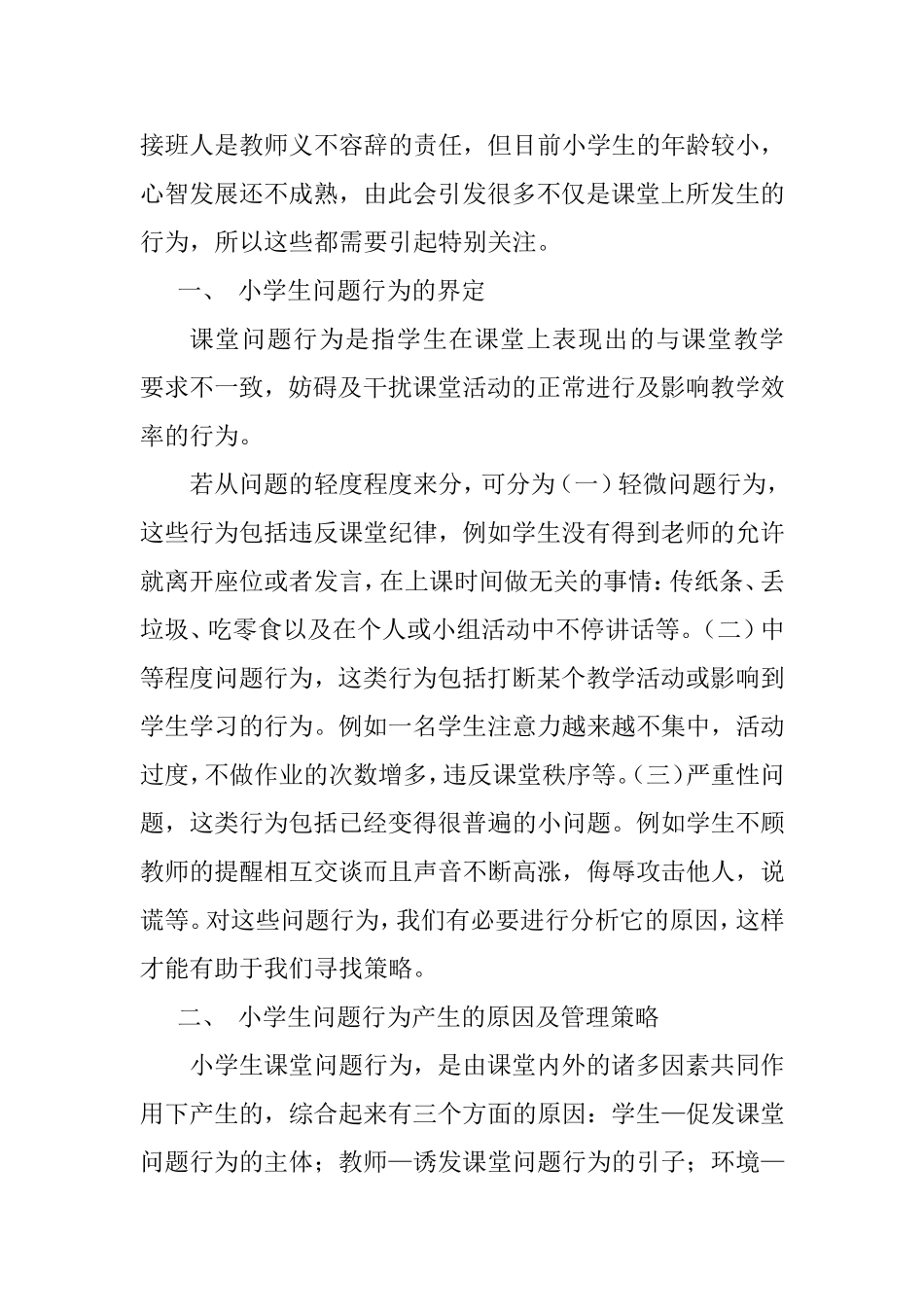 接班人是教师义不容辞的责任，但目前小学生的年龄较小，心智发展还不成熟，由此会引发很多不仅是课堂上所发生的行为，所以这些都需要引起特别关注。

一、 小学生问题行为的界定

课堂问题行为是指学生在课堂上表现出的与课堂教学要求不一致，妨碍及干扰课堂活动的正常进行及影响教学效率的行为。

若从问题的轻度程度来分，可分为（一）轻微问题行为，这些行为包括违反课堂纪律，例如学生没有得到老师的允许就离开座位或者发言，在上课时间做无关的事情：传纸条、丢垃圾、吃零食以及在个人或小组活动中不停讲话等。（二）中等程度问题行为，这类行为包括打断某个教学活动或影响到学生学习的行为。例如一名学生注意力越来越不集中，活动过度，不做作业的次数增多，违反课堂秩序等。（三）严重性问题，这类行为包括已经变得很普遍的小问题。例如学生不顾教师的提醒相互交谈而且声音不断高涨，侮辱攻击他人，说谎等。对这些问题行为，我们有必要进行分析它的原因，这样才能有助于我们寻找策略。

二、 小学生问题行为产生的原因及管理策略

小学生课堂问题行为，是由课堂内外的诸多因素共同作用下产生的，综合起来有三个方面的原因：学生—促发课堂问题行为的主体；教师—诱发课堂问题行为的引子；环境—